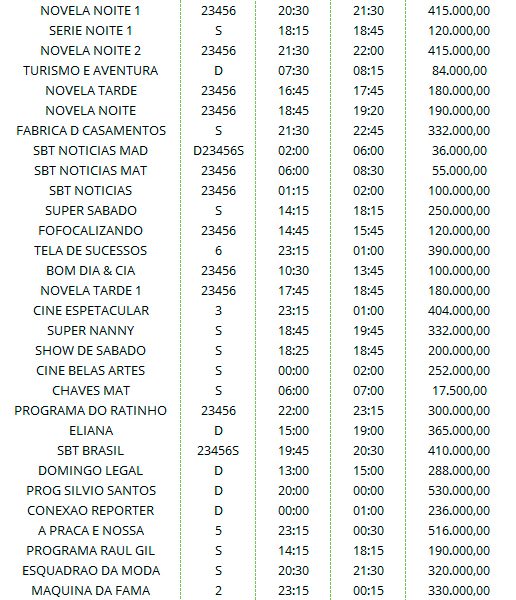 |  |  |  |  |  |
|---|---|---|---|---|
| NOVELA NOITE 1 | 23456 | 20:30 | 21:30 | 415.000,00 |
| SERIE NOITE 1 | S | 18:15 | 18:45 | 120.000,00 |
| NOVELA NOITE 2 | 23456 | 21:30 | 22:00 | 415.000,00 |
| TURISMO E AVENTURA | D | 07:30 | 08:15 | 84.000,00 |
| NOVELA TARDE | 23456 | 16:45 | 17:45 | 180.000,00 |
| NOVELA NOITE | 23456 | 18:45 | 19:20 | 190.000,00 |
| FABRICA D CASAMENTOS | S | 21:30 | 22:45 | 332.000,00 |
| SBT NOTICIAS MAD | D23456S | 02:00 | 06:00 | 36.000,00 |
| SBT NOTICIAS MAT | 23456 | 06:00 | 08:30 | 55.000,00 |
| SBT NOTICIAS | 23456 | 01:15 | 02:00 | 100.000,00 |
| SUPER SABADO | S | 14:15 | 18:15 | 250.000,00 |
| FOFOCALIZANDO | 23456 | 14:45 | 15:45 | 120.000,00 |
| TELA DE SUCESSOS | 6 | 23:15 | 01:00 | 390.000,00 |
| BOM DIA & CIA | 23456 | 10:30 | 13:45 | 100.000,00 |
| NOVELA TARDE 1 | 23456 | 17:45 | 18:45 | 180.000,00 |
| CINE ESPETACULAR | 3 | 23:15 | 01:00 | 404.000,00 |
| SUPER NANNY | S | 18:45 | 19:45 | 332.000,00 |
| SHOW DE SABADO | S | 18:25 | 18:45 | 200.000,00 |
| CINE BELAS ARTES | S | 00:00 | 02:00 | 252.000,00 |
| CHAVES MAT | S | 06:00 | 07:00 | 17.500,00 |
| PROGRAMA DO RATINHO | 23456 | 22:00 | 23:15 | 300.000,00 |
| ELIANA | D | 15:00 | 19:00 | 365.000,00 |
| SBT BRASIL | 23456S | 19:45 | 20:30 | 410.000,00 |
| DOMINGO LEGAL | D | 13:00 | 15:00 | 288.000,00 |
| PROG SILVIO SANTOS | D | 20:00 | 00:00 | 530.000,00 |
| CONEXAO REPORTER | D | 00:00 | 01:00 | 236.000,00 |
| A PRACA E NOSSA | 5 | 23:15 | 00:30 | 516.000,00 |
| PROGRAMA RAUL GIL | S | 14:15 | 18:15 | 190.000,00 |
| ESQUADRAO DA MODA | S | 20:30 | 21:30 | 320.000,00 |
| MAQUINA DA FAMA | 2 | 23:15 | 00:15 | 330.000,00 |